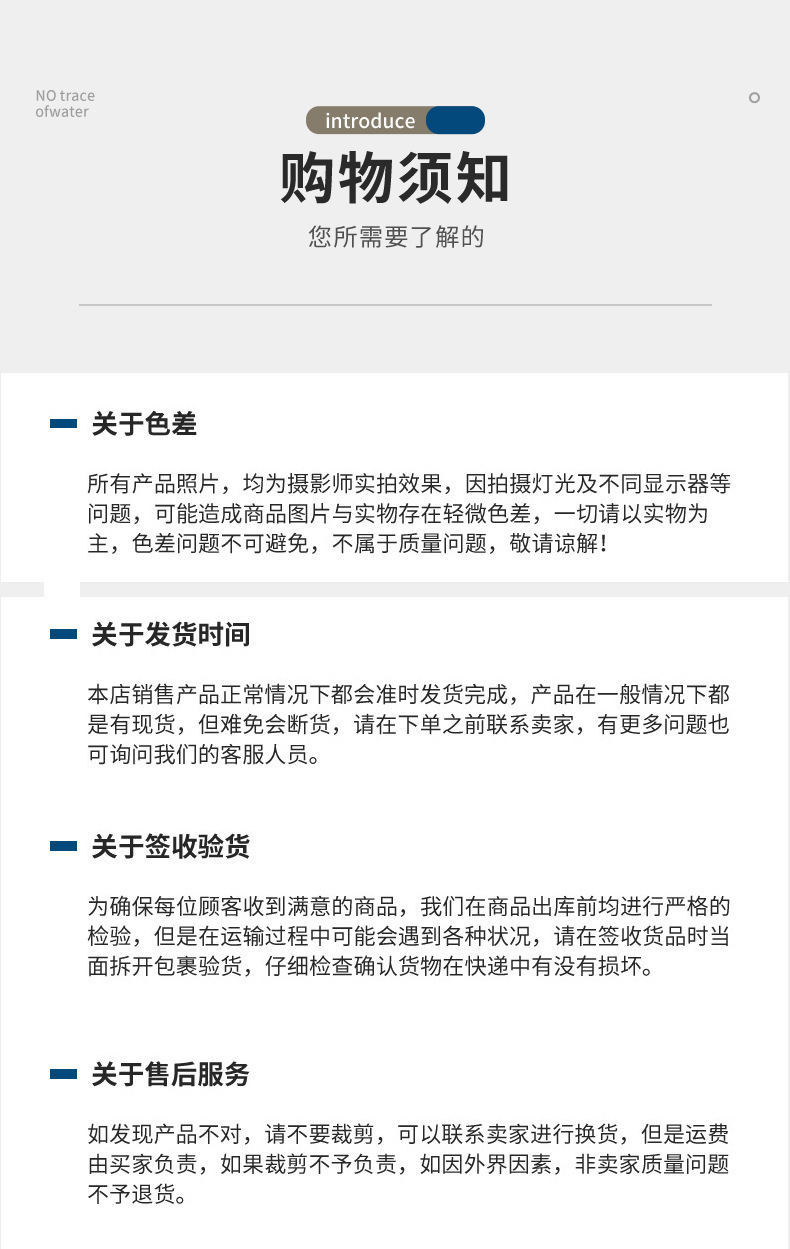 NO trace
ofwater

introduce

购物须知

您所需要了解的

关于色差

所有产品照片，均为摄影师实拍效果，因拍摄灯光及不同显示器等问题，可能造成商品图片与实物存在轻微色差，一切请以实物为主，色差问题不可避免，不属于质量问题，敬请谅解！

关于发货时间

本店销售产品正常情况下都会准时发货完成，产品在一般情况下都是有现货，但难免会断货，请在下单之前联系卖家，有更多问题也可询问我们的客服人员。

关于签收验货

为确保每位顾客收到满意的商品，我们在商品出库前均进行严格的检验，但是在运输过程中可能会遇到各种状况，请在签收货品时当面拆开包裹验货，仔细检查确认货物在快递中有没有损坏。

关于售后服务

如发现产品不对，请不要裁剪，可以联系卖家进行换货，但是运费由买家负责，如果裁剪不予负责，如因外界因素，非卖家质量问题不予退货。